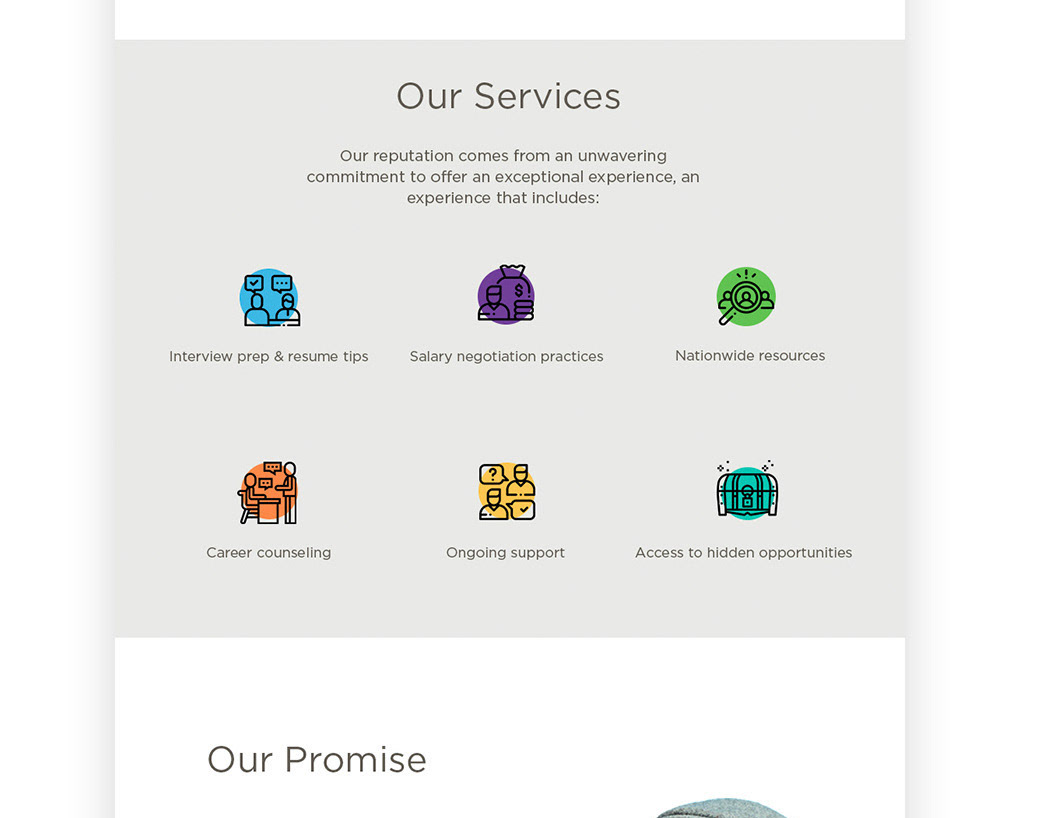 Our Services

Our reputation comes from an unwavering commitment to offer an exceptional experience, an experience that includes:

Interview prep & resume tips

Salary negotiation practices

Nationwide resources

Career counseling

Ongoing support

Access to hidden opportunities

Our Promise